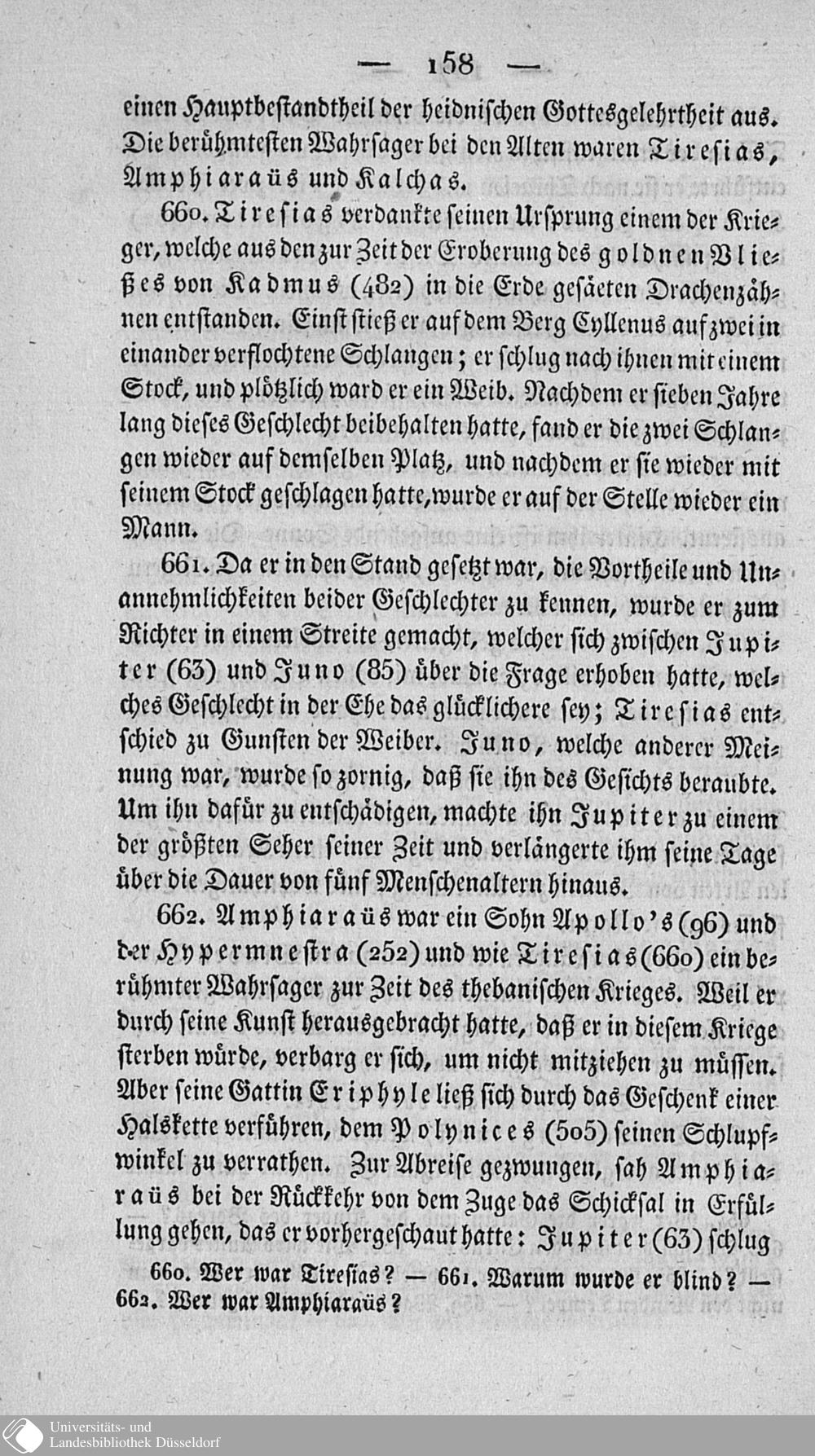 — 158 —

einen Hauptbestandtheil der heidnischen Gottesgelehrtheit aus. Die berühmtesten Wahrsager bei den Alten waren Tiresias, Amphiaraüs und Kalchas.

660. Tiresias verdankte seinen Ursprung einem der Krieger, welche aus den zur Zeit der Eroberung des goldnen Vließes von Kadmus (482) in die Erde gesäeten Drachenzähnen entstanden. Einst stieß er auf dem Berg Cyllenus auf zwei in einander verflochtene Schlangen; er schlug nach ihnen mit einem Stock, und plötzlich ward er ein Weib. Nachdem er sieben Jahre lang dieses Geschlecht beibehalten hatte, fand er die zwei Schlangen wieder auf demselben Platz, und nachdem er sie wieder mit seinem Stock geschlagen hatte, wurde er auf der Stelle wieder ein Mann.

661. Da er in den Stand gesetzt war, die Vortheile und Unannehmlichkeiten beider Geschlechter zu kennen, wurde er zum Richter in einem Streite gemacht, welcher sich zwischen Jupiter (63) und Juno (85) über die Frage erhoben hatte, welches Geschlecht in der Ehe das glücklichere sey; Tiresias entschied zu Gunsten der Weiber. Juno, welche anderer Meinung war, wurde so zornig, daß sie ihn des Gesichts beraubte. Um ihn dafür zu entschädigen, machte ihn Jupiter zu einem der größten Seher seiner Zeit und verlängerte ihm seine Tage über die Dauer von fünf Menschenaltern hinaus.

662. Amphiaraüs war ein Sohn Apollo's (96) und der Hypermnestra (252) und wie Tiresias (660) ein berühmter Wahrsager zur Zeit des thebanischen Krieges. Weil er durch seine Kunst herausgebracht hatte, daß er in diesem Kriege sterben würde, verbarg er sich, um nicht mitziehen zu müssen. Aber seine Gattin Eriphyle ließ sich durch das Geschenk einer Halskette verführen, dem Polynices (505) seinen Schlupfwinkel zu verrathen. Zur Abreise gezwungen, sah Amphiaraüs bei der Rückkehr von dem Zuge das Schicksal in Erfüllung gehen, das er vorhergeschaut hatte: Jupiter (63) schlug

660. Wer war Tiresias? — 661. Warum wurde er blind? — 662. Wer war Amphiaraüs?

Universitäts- und Landesbibliothek Düsseldorf